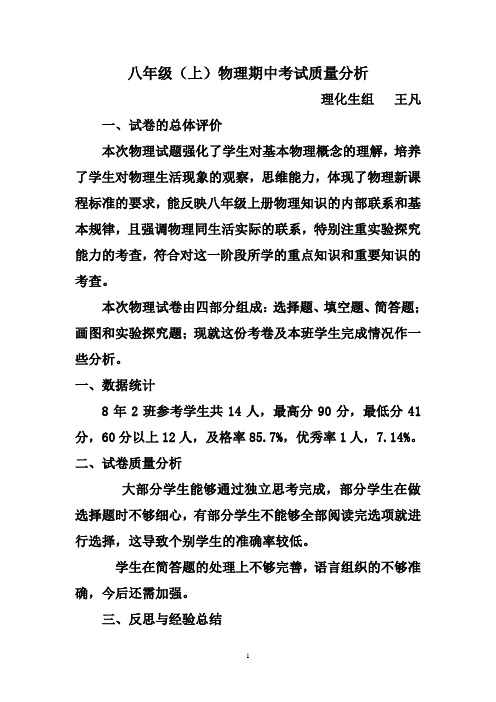 八年级（上）物理期中考试质量分析

理化生组　王凡

一、试卷的总体评价

本次物理试题强化了学生对基本物理概念的理解，培养了学生对物理生活现象的观察，思维能力，体现了物理新课程标准的要求，能反映八年级上册物理知识的内部联系和基本规律，且强调物理同生活实际的联系，特别注重实验探究能力的考查，符合对这一阶段所学的重点知识和重要知识的考查。

本次物理试卷由四部分组成：选择题、填空题、简答题；画图和实验探究题；现就这份考卷及本班学生完成情况作一些分析。

一、数据统计

8 年 2 班参考学生共 14 人，最高分 90 分，最低分 41 分，60 分以上 12 人，及格率 85.7%，优秀率 1 人，7.14%。

二、试卷质量分析

大部分学生能够通过独立思考完成，部分学生在做选择题时不够细心，有部分学生不能够全部阅读完选项就进行选择，这导致个别学生的准确率较低。

学生在简答题的处理上不够完善，语言组织的不够准确，今后还需加强。

三、反思与经验总结

1